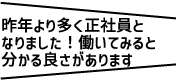 昨年より多く正社員となりました！働いてみると分かる良さがあります